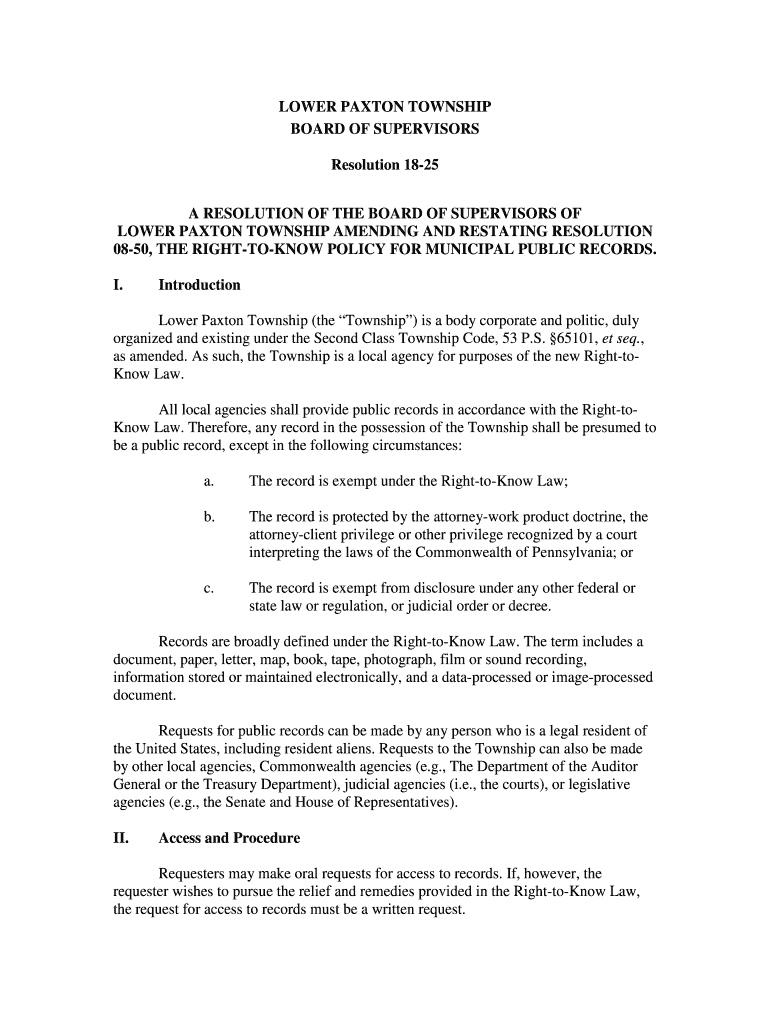 LOWER PAXTON TOWNSHIP
BOARD OF SUPERVISORS

Resolution 18-25

A RESOLUTION OF THE BOARD OF SUPERVISORS OF LOWER PAXTON TOWNSHIP AMENDING AND RESTATING RESOLUTION 08-50, THE RIGHT-TO-KNOW POLICY FOR MUNICIPAL PUBLIC RECORDS.

I. Introduction

Lower Paxton Township (the “Township”) is a body corporate and politic, duly organized and existing under the Second Class Township Code, 53 P.S. §65101, et seq., as amended. As such, the Township is a local agency for purposes of the new Right-to-Know Law.

All local agencies shall provide public records in accordance with the Right-to-Know Law. Therefore, any record in the possession of the Township shall be presumed to be a public record, except in the following circumstances:

a. The record is exempt under the Right-to-Know Law;

b. The record is protected by the attorney-work product doctrine, the attorney-client privilege or other privilege recognized by a court interpreting the laws of the Commonwealth of Pennsylvania; or

c. The record is exempt from disclosure under any other federal or state law or regulation, or judicial order or decree.

Records are broadly defined under the Right-to-Know Law. The term includes a document, paper, letter, map, book, tape, photograph, film or sound recording, information stored or maintained electronically, and a data-processed or image-processed document.

Requests for public records can be made by any person who is a legal resident of the United States, including resident aliens. Requests to the Township can also be made by other local agencies, Commonwealth agencies (e.g., The Department of the Auditor General or the Treasury Department), judicial agencies (i.e., the courts), or legislative agencies (e.g., the Senate and House of Representatives).

II. Access and Procedure

Requesters may make oral requests for access to records. If, however, the requester wishes to pursue the relief and remedies provided in the Right-to-Know Law, the request for access to records must be a written request.